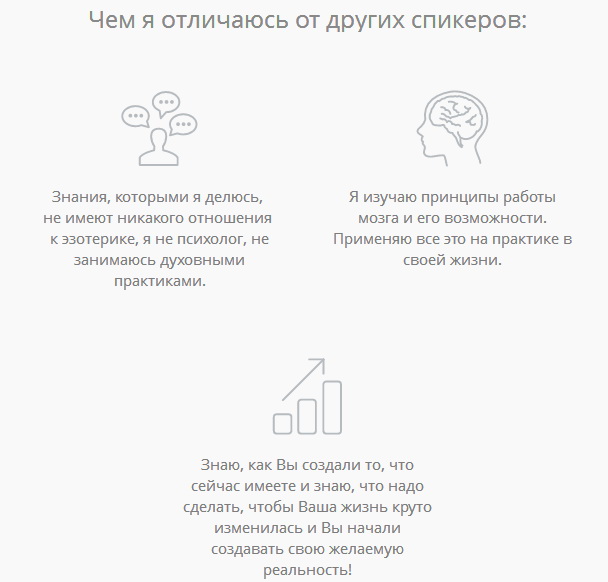 Чем я отличаюсь от других спикеров:

Знания, которыми я делюсь, не имеют никакого отношения к эзотерике, я не психолог, не занимаюсь духовными практиками.

Я изучаю принципы работы мозга и его возможности. Применяю все это на практике в своей жизни.

Знаю, как Вы создали то, что сейчас имеете и знаю, что надо сделать, чтобы Ваша жизнь круто изменилась и Вы начали создавать свою желаемую реальность!